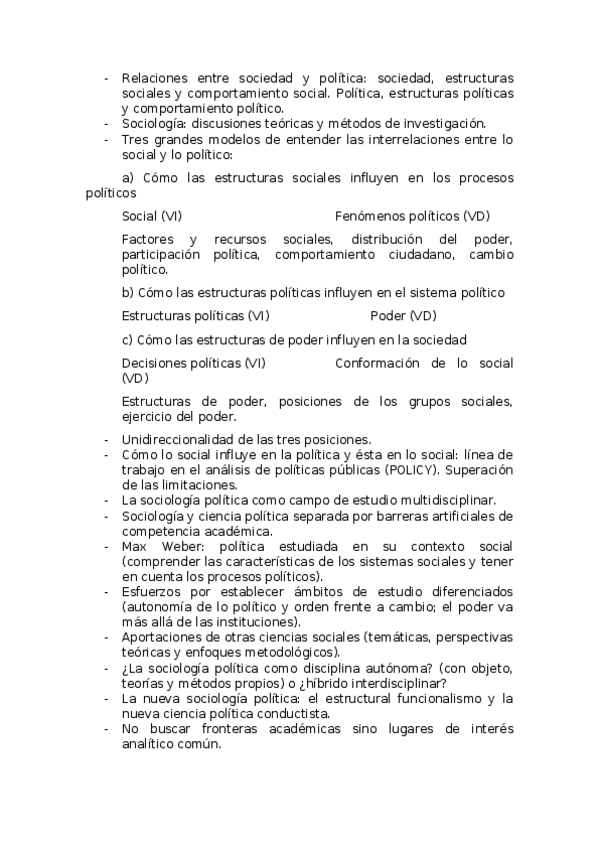 - Relaciones entre sociedad y política: sociedad, estructuras sociales y comportamiento social. Política, estructuras políticas y comportamiento político.
- Sociología: discusiones teóricas y métodos de investigación.
- Tres grandes modelos de entender las interrelaciones entre lo social y lo político:

a) Cómo las estructuras sociales influyen en los procesos políticos

Social (VI) Fenómenos políticos (VD)

Factores y recursos sociales, distribución del poder, participación política, comportamiento ciudadano, cambio político.

b) Cómo las estructuras políticas influyen en el sistema político

Estructuras políticas (VI) Poder (VD)

c) Cómo las estructuras de poder influyen en la sociedad

Decisiones políticas (VI) Conformación de lo social (VD)

Estructuras de poder, posiciones de los grupos sociales, ejercicio del poder.

- Unidireccionalidad de las tres posiciones.
- Cómo lo social influye en la política y ésta en lo social: línea de trabajo en el análisis de políticas públicas (POLICY). Superación de las limitaciones.
- La sociología política como campo de estudio multidisciplinar.
- Sociología y ciencia política separada por barreras artificiales de competencia académica.
- Max Weber: política estudiada en su contexto social (comprender las características de los sistemas sociales y tener en cuenta los procesos políticos).
- Esfuerzos por establecer ámbitos de estudio diferenciados (autonomía de lo político y orden frente a cambio; el poder va más allá de las instituciones).
- Aportaciones de otras ciencias sociales (temáticas, perspectivas teóricas y enfoques metodológicos).
- ¿La sociología política como disciplina autónoma? (con objeto, teorías y métodos propios) o ¿híbrido interdisciplinar?
- La nueva sociología política: el estructural funcionalismo y la nueva ciencia política conductista.
- No buscar fronteras académicas sino lugares de interés analítico común.